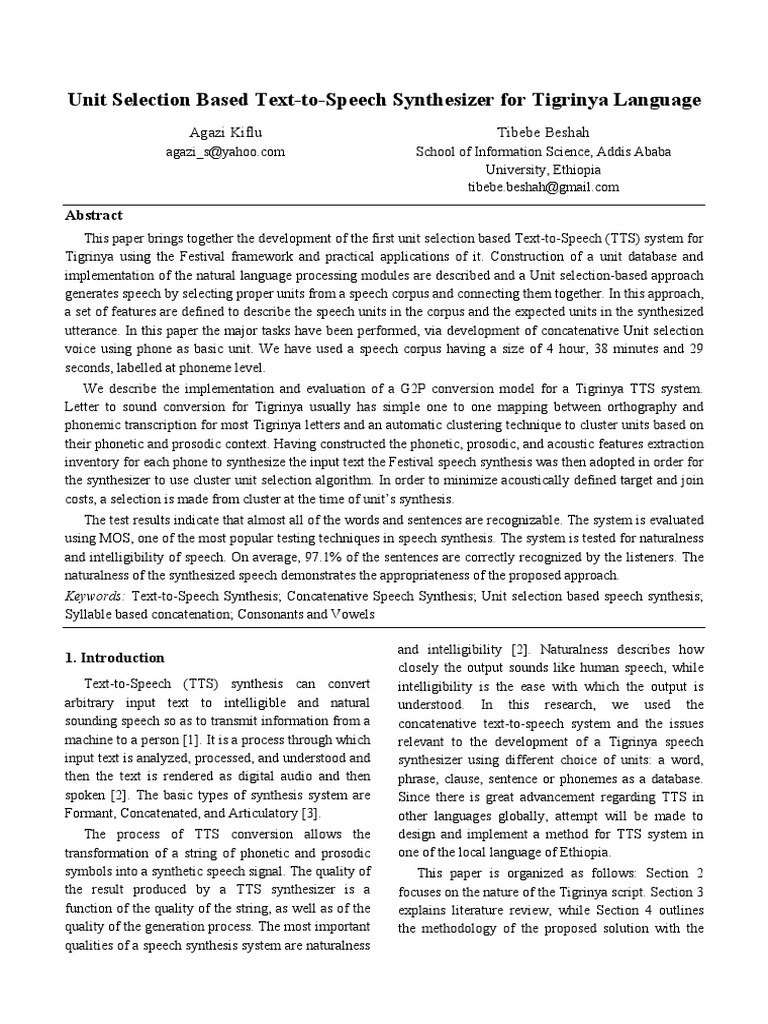 Unit Selection Based Text-to-Speech Synthesizer for Tigrinya Language

Agazi Kiflu
agazi_s@yahoo.com

Tibebe Beshah
School of Information Science, Addis Ababa University, Ethiopia
tibebe.beshah@gmail.com

Abstract

This paper brings together the development of the first unit selection based Text-to-Speech (TTS) system for Tigrinya using the Festival framework and practical applications of it. Construction of a unit database and implementation of the natural language processing modules are described and a Unit selection-based approach generates speech by selecting proper units from a speech corpus and connecting them together. In this approach, a set of features are defined to describe the speech units in the corpus and the expected units in the synthesized utterance. In this paper the major tasks have been performed, via development of concatenative Unit selection voice using phone as basic unit. We have used a speech corpus having a size of 4 hour, 38 minutes and 29 seconds, labelled at phoneme level.

We describe the implementation and evaluation of a G2P conversion model for a Tigrinya TTS system. Letter to sound conversion for Tigrinya usually has simple one to one mapping between orthography and phonemic transcription for most Tigrinya letters and an automatic clustering technique to cluster units based on their phonetic and prosodic context. Having constructed the phonetic, prosodic, and acoustic features extraction inventory for each phone to synthesize the input text the Festival speech synthesis was then adopted in order for the synthesizer to use cluster unit selection algorithm. In order to minimize acoustically defined target and join costs, a selection is made from cluster at the time of unit's synthesis.

The test results indicate that almost all of the words and sentences are recognizable. The system is evaluated using MOS, one of the most popular testing techniques in speech synthesis. The system is tested for naturalness and intelligibility of speech. On average, 97.1% of the sentences are correctly recognized by the listeners. The naturalness of the synthesized speech demonstrates the appropriateness of the proposed approach.

Keywords: Text-to-Speech Synthesis; Concatenative Speech Synthesis; Unit selection based speech synthesis; Syllable based concatenation; Consonants and Vowels

1. Introduction

Text-to-Speech (TTS) synthesis can convert arbitrary input text to intelligible and natural sounding speech so as to transmit information from a machine to a person [1]. It is a process through which input text is analyzed, processed, and understood and then the text is rendered as digital audio and then spoken [2]. The basic types of synthesis system are Formant, Concatenated, and Articulatory [3].

The process of TTS conversion allows the transformation of a string of phonetic and prosodic symbols into a synthetic speech signal. The quality of the result produced by a TTS synthesizer is a function of the quality of the string, as well as of the quality of the generation process. The most important qualities of a speech synthesis system are naturalness and intelligibility [2]. Naturalness describes how closely the output sounds like human speech, while intelligibility is the ease with which the output is understood. In this research, we used the concatenative text-to-speech system and the issues relevant to the development of a Tigrinya speech synthesizer using different choice of units: a word, phrase, clause, sentence or phonemes as a database. Since there is great advancement regarding TTS in other languages globally, attempt will be made to design and implement a method for TTS system in one of the local language of Ethiopia.

This paper is organized as follows: Section 2 focuses on the nature of the Tigrinya script. Section 3 explains literature review, while Section 4 outlines the methodology of the proposed solution with the